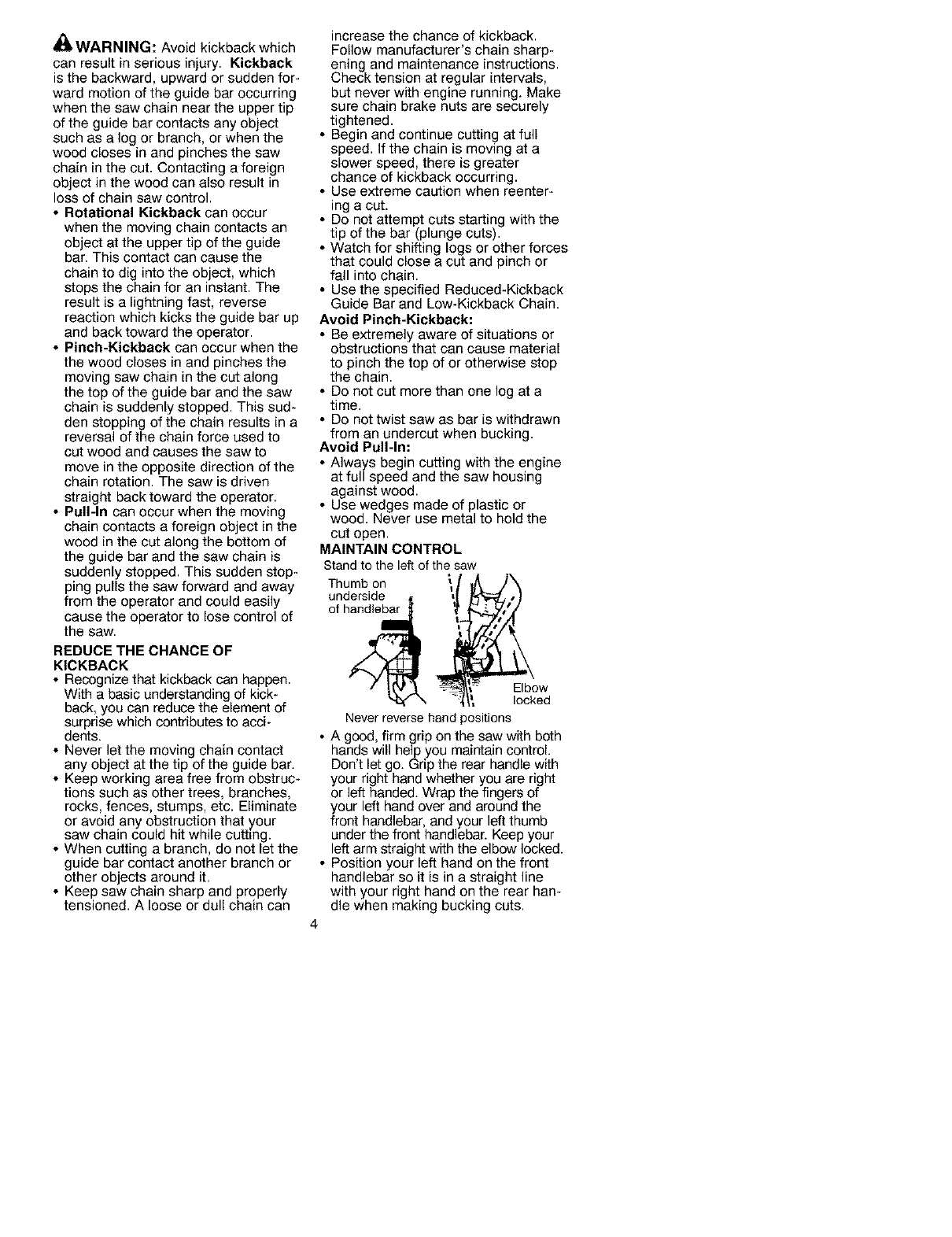 WARNING: Avoid kickback which can result in serious injury. Kickback is the backward, upward or sudden forward motion of the guide bar occurring when the saw chain near the upper tip of the guide bar contacts any object such as a log or branch, or when the wood closes in and pinches the saw chain in the cut. Contacting a foreign object in the wood can also result in loss of chain saw control.

• Rotational Kickback can occur when the moving chain contacts an object at the upper tip of the guide bar. This contact can cause the chain to dig into the object, which stops the chain for an instant. The result is a lightning fast, reverse reaction which kicks the guide bar up and back toward the operator.
• Pinch-Kickback can occur when the the wood closes in and pinches the moving saw chain in the cut along the top of the guide bar and the saw chain is suddenly stopped. This sudden stopping of the chain results in a reversal of the chain force used to cut wood and causes the saw to move in the opposite direction of the chain rotation. The saw is driven straight back toward the operator.
• Pull-In can occur when the moving chain contacts a foreign object in the wood in the cut along the bottom of the guide bar and the saw chain is suddenly stopped. This sudden stopping pulls the saw forward and away from the operator and could easily cause the operator to lose control of the saw.

REDUCE THE CHANCE OF KICKBACK
• Recognize that kickback can happen. With a basic understanding of kickback, you can reduce the element of surprise which contributes to accidents.
• Never let the moving chain contact any object at the tip of the guide bar.
• Keep working area free from obstructions such as other trees, branches, rocks, fences, stumps, etc. Eliminate or avoid any obstruction that your saw chain could hit while cutting.
• When cutting a branch, do not let the guide bar contact another branch or other objects around it.
• Keep saw chain sharp and properly tensioned. A loose or dull chain can increase the chance of kickback. Follow manufacturer's chain sharpening and maintenance instructions. Check tension at regular intervals, but never with engine running. Make sure chain brake nuts are securely tightened.
• Begin and continue cutting at full speed. If the chain is moving at a slower speed, there is greater chance of kickback occurring.
• Use extreme caution when reentering a cut.
• Do not attempt cuts starting with the tip of the bar (plunge cuts).
• Watch for shifting logs or other forces that could close a cut and pinch or fall into chain.
• Use the specified Reduced-Kickback Guide Bar and Low-Kickback Chain.

Avoid Pinch-Kickback:
• Be extremely aware of situations or obstructions that can cause material to pinch the top of or otherwise stop the chain.
• Do not cut more than one log at a time.
• Do not twist saw as bar is withdrawn from an undercut when bucking.

Avoid Pull-In:
• Always begin cutting with the engine at full speed and the saw housing against wood.
• Use wedges made of plastic or wood. Never use metal to hold the cut open.

MAINTAIN CONTROL
Stand to the left of the saw
Thumb on underside of handlebar
Elbow locked
Never reverse hand positions
• A good, firm grip on the saw with both hands will help you maintain control. Don't let go. Grip the rear handle with your right hand whether you are right or left handed. Wrap the fingers of your left hand over and around the front handlebar, and your left thumb under the front handlebar. Keep your left arm straight with the elbow locked.
• Position your left hand on the front handlebar so it is in a straight line with your right hand on the rear handle when making bucking cuts.

4